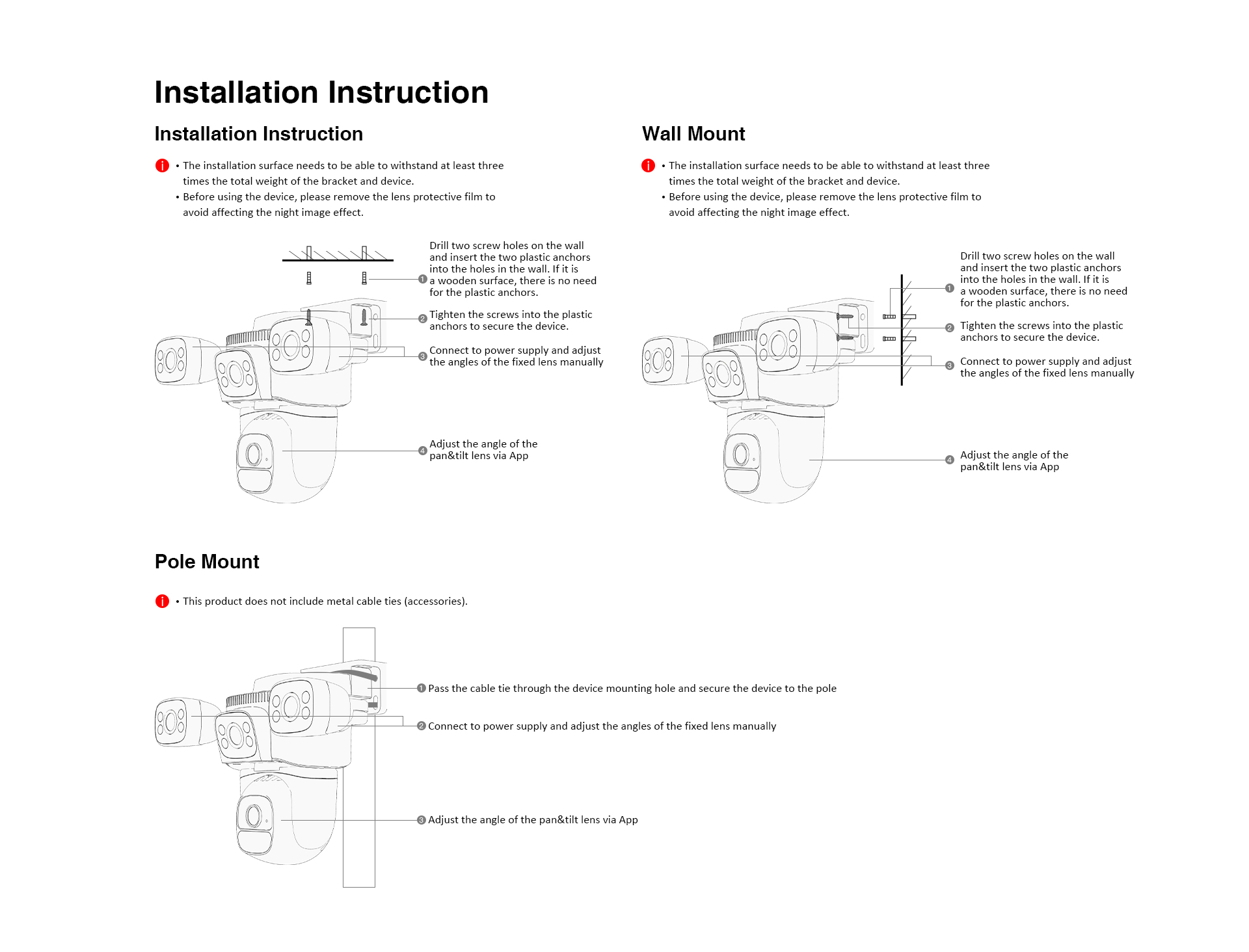 Installation Instruction

Installation Instruction

i • The installation surface needs to be able to withstand at least three times the total weight of the bracket and device.
• Before using the device, please remove the lens protective film to avoid affecting the night image effect.

1 Drill two screw holes on the wall and insert the two plastic anchors into the holes in the wall. If it is a wooden surface, there is no need for the plastic anchors.

2 Tighten the screws into the plastic anchors to secure the device.

3 Connect to power supply and adjust the angles of the fixed lens manually

4 Adjust the angle of the pan&tilt lens via App

Wall Mount

i • The installation surface needs to be able to withstand at least three times the total weight of the bracket and device.
• Before using the device, please remove the lens protective film to avoid affecting the night image effect.

1 Drill two screw holes on the wall and insert the two plastic anchors into the holes in the wall. If it is a wooden surface, there is no need for the plastic anchors.

2 Tighten the screws into the plastic anchors to secure the device.

3 Connect to power supply and adjust the angles of the fixed lens manually

4 Adjust the angle of the pan&tilt lens via App

Pole Mount

i • This product does not include metal cable ties (accessories).

1 Pass the cable tie through the device mounting hole and secure the device to the pole

2 Connect to power supply and adjust the angles of the fixed lens manually

3 Adjust the angle of the pan&tilt lens via App